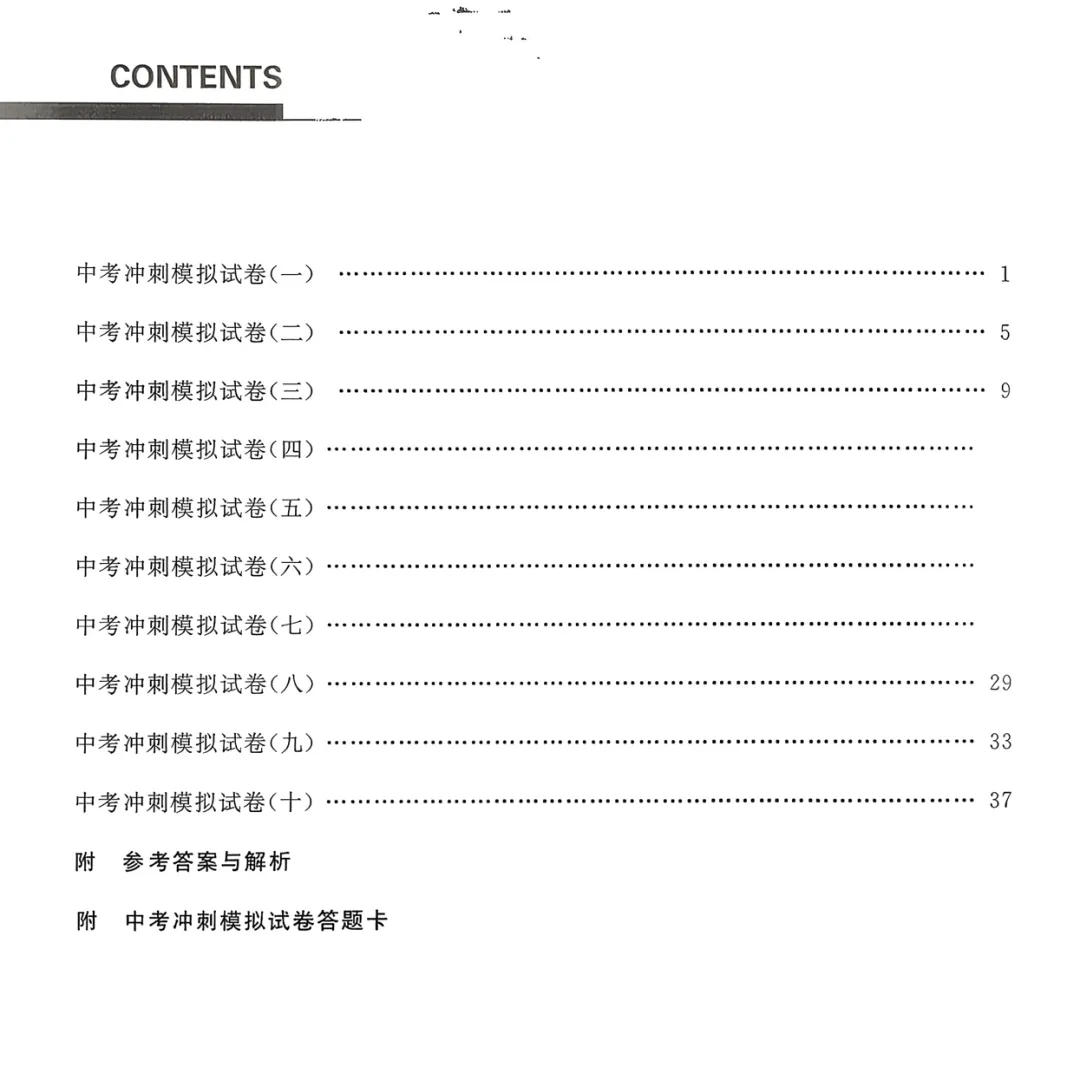 CONTENTS

中考冲刺模拟试卷(一) 1

中考冲刺模拟试卷(二) 5

中考冲刺模拟试卷(三) 9

中考冲刺模拟试卷(四)

中考冲刺模拟试卷(五)

中考冲刺模拟试卷(六)

中考冲刺模拟试卷(七)

中考冲刺模拟试卷(八) 29

中考冲刺模拟试卷(九) 33

中考冲刺模拟试卷(十) 37

附 参考答案与解析

附 中考冲刺模拟试卷答题卡